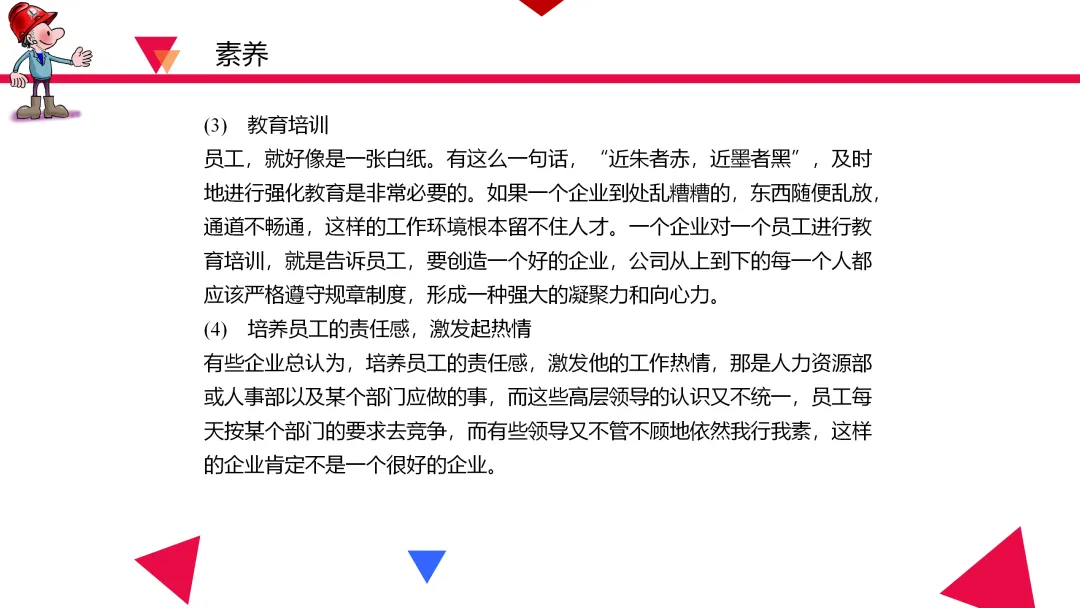 素养

(3) 教育培训
员工，就好像是一张白纸。有这么一句话，“近朱者赤，近墨者黑”，及时地进行强化教育是非常必要的。如果一个企业到处乱糟糟的，东西随便乱放，通道不畅通，这样的工作环境根本留不住人才。一个企业对一个员工进行教育培训，就是告诉员工，要创造一个好的企业，公司从上到下的每一个人都应该严格遵守规章制度，形成一种强大的凝聚力和向心力。
(4) 培养员工的责任感，激发起热情
有些企业总认为，培养员工的责任感，激发他的工作热情，那是人力资源部或人事部以及某个部门应做的事，而这些高层领导的认识又不统一，员工每天按某个部门的要求去竞争，而有些领导又不管不顾地依然我行我素，这样的企业肯定不是一个很好的企业。